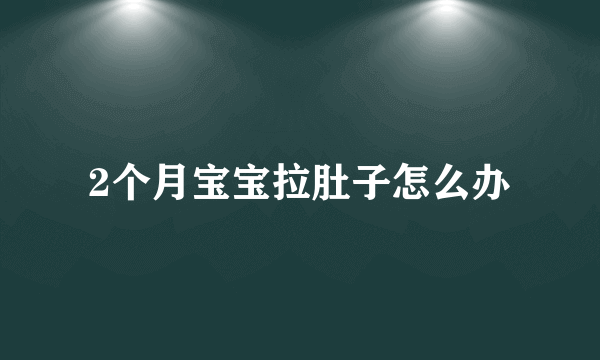 2个月宝宝拉肚子怎么办